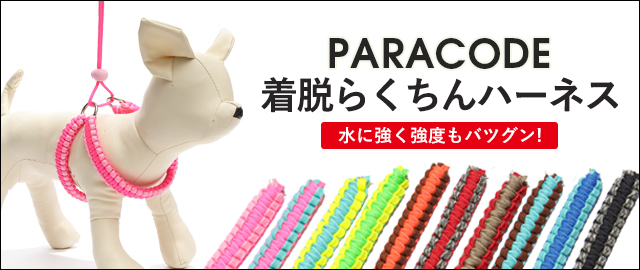 PARACODE
着脱らくちんハーネス

水に強く強度もバツグン!